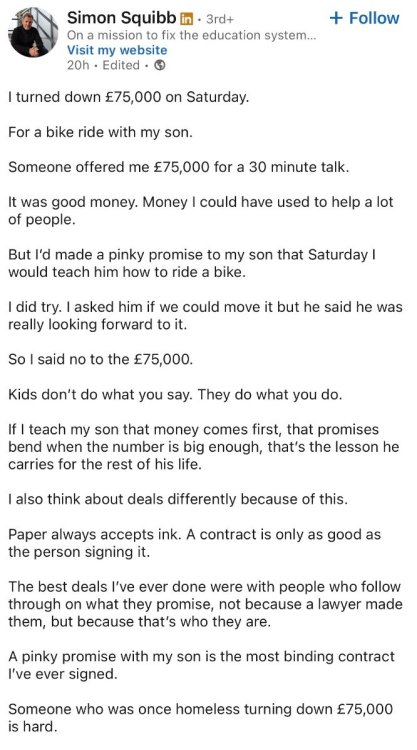 Simon Squibb in · 3rd+
+ Follow
On a mission to fix the education system...
Visit my website
20h · Edited ·

I turned down £75,000 on Saturday.

For a bike ride with my son.

Someone offered me £75,000 for a 30 minute talk.

It was good money. Money I could have used to help a lot of people.

But I'd made a pinky promise to my son that Saturday I would teach him how to ride a bike.

I did try. I asked him if we could move it but he said he was really looking forward to it.

So I said no to the £75,000.

Kids don't do what you say. They do what you do.

If I teach my son that money comes first, that promises bend when the number is big enough, that's the lesson he carries for the rest of his life.

I also think about deals differently because of this.

Paper always accepts ink. A contract is only as good as the person signing it.

The best deals I've ever done were with people who follow through on what they promise, not because a lawyer made them, but because that's who they are.

A pinky promise with my son is the most binding contract I've ever signed.

Someone who was once homeless turning down £75,000 is hard.